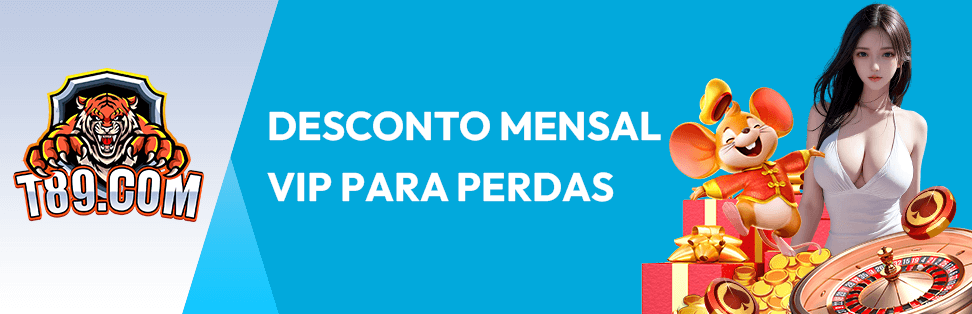 T89.COM

DESCONTO MENSAL VIP PARA PERDAS